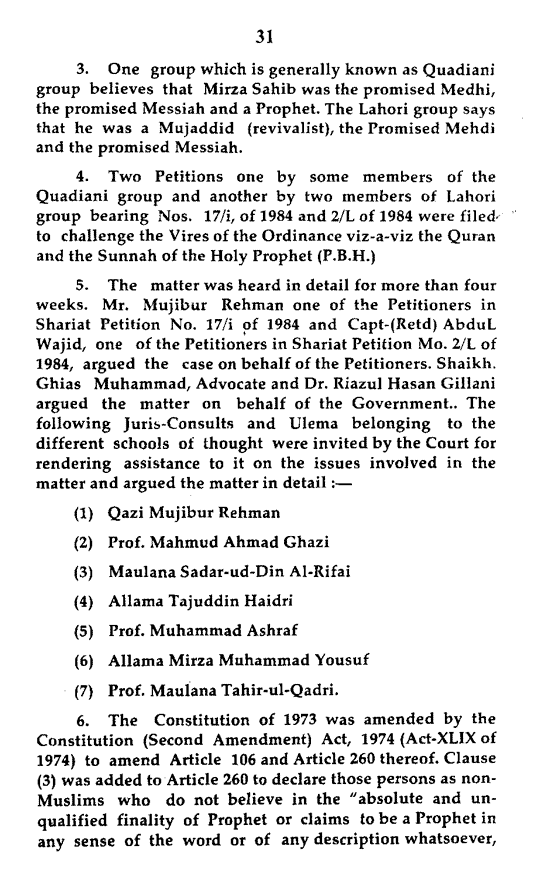 31

3. One group which is generally known as Quadiani group believes that Mirza Sahib was the promised Medhi, the promised Messiah and a Prophet. The Lahori group says that he was a Mujaddid (revivalist), the Promised Mehdi and the promised Messiah.

4. Two Petitions one by some members of the Quadiani group and another by two members of Lahori group bearing Nos. 17/i, of 1984 and 2/L of 1984 were filed to challenge the Vires of the Ordinance viz-a-viz the Quran and the Sunnah of the Holy Prophet (P.B.H.)

5. The matter was heard in detail for more than four weeks. Mr. Mujibur Rehman one of the Petitioners in Shariat Petition No. 17/i of 1984 and Capt-(Retd) AbduL Wajid, one of the Petitioners in Shariat Petition Mo. 2/L of 1984, argued the case on behalf of the Petitioners. Shaikh. Ghias Muhammad, Advocate and Dr. Riazul Hasan Gillani argued the matter on behalf of the Government.. The following Juris-Consults and Ulema belonging to the different schools of thought were invited by the Court for rendering assistance to it on the issues involved in the matter and argued the matter in detail :—

(1) Qazi Mujibur Rehman

(2) Prof. Mahmud Ahmad Ghazi

(3) Maulana Sadar-ud-Din Al-Rifai

(4) Allama Tajuddin Haidri

(5) Prof. Muhammad Ashraf

(6) Allama Mirza Muhammad Yousuf

(7) Prof. Maulana Tahir-ul-Qadri.

6. The Constitution of 1973 was amended by the Constitution (Second Amendment) Act, 1974 (Act-XLIX of 1974) to amend Article 106 and Article 260 thereof. Clause (3) was added to Article 260 to declare those persons as non-Muslims who do not believe in the "absolute and unqualified finality of Prophet or claims to be a Prophet in any sense of the word or of any description whatsoever,